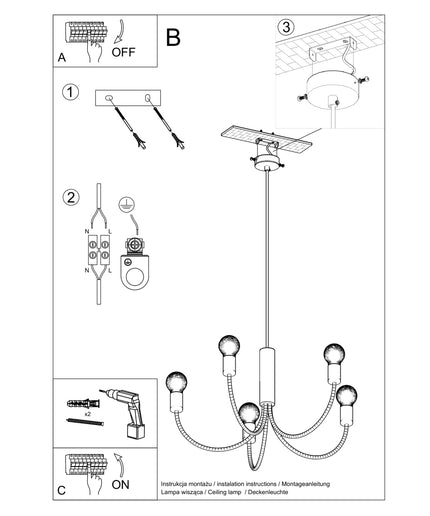 A
OFF
B
3
1
2
N
L
N
L
x2
C
ON
Instrukcja montażu / instalation instructions / Montageanleitung
Lampa wisząca / Ceiling lamp / Deckenleuchte